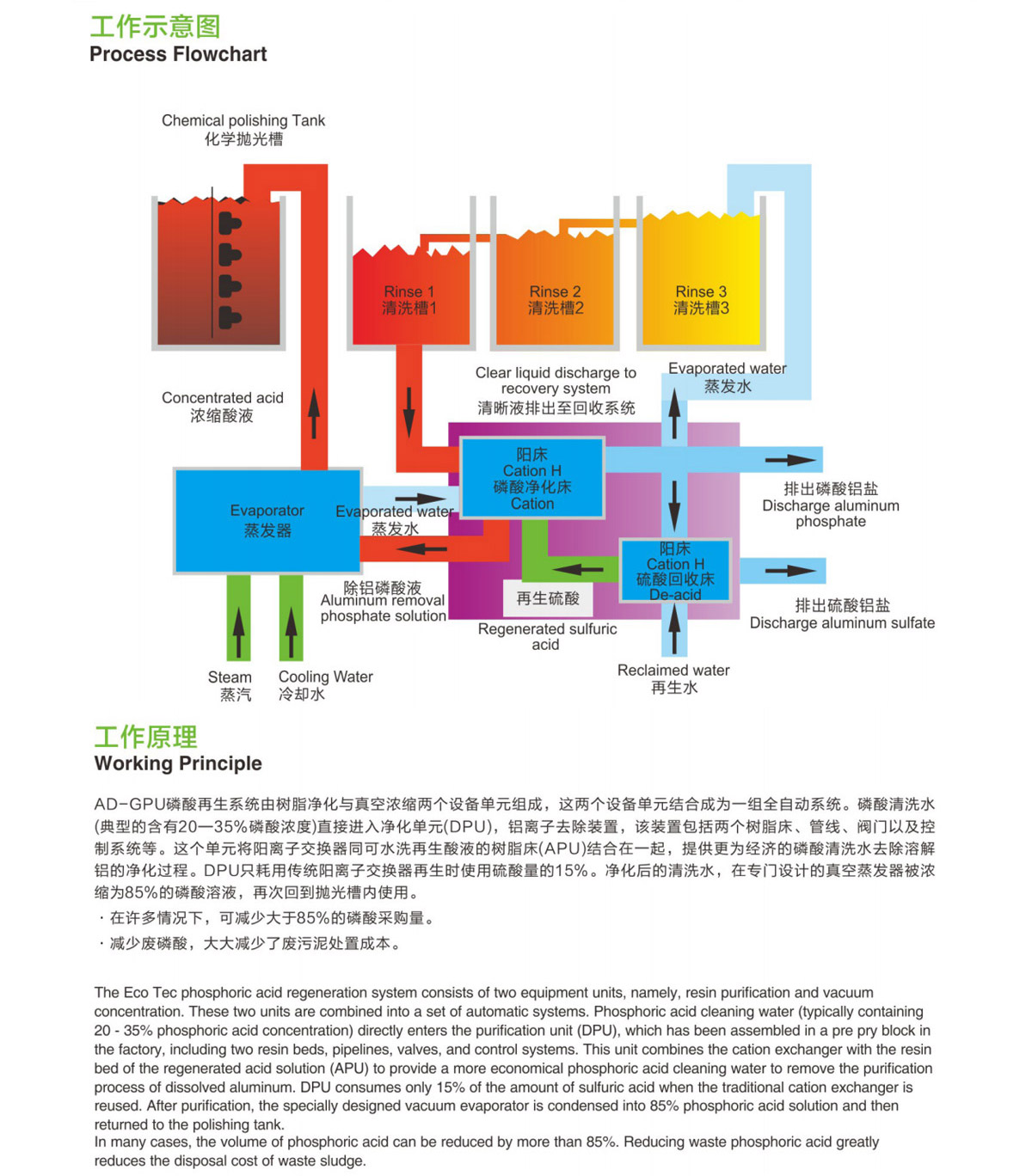 工作示意图
Process Flowchart

Chemical polishing Tank
化学抛光槽

Rinse 1
清洗槽1

Rinse 2
清洗槽2

Rinse 3
清洗槽3

Concentrated acid
浓缩酸液

Clear liquid discharge to recovery system
清晰液排出至回收系统

Evaporated water
蒸发水

Evaporator
蒸发器

Evaporated water
蒸发水

阳床
Cation H
磷酸净化床
Cation

排出磷酸铝盐
Discharge aluminum phosphate

阳床
Cation H
硫酸回收床
De-acid

除铝磷酸液
Aluminum removal phosphate solution

再生硫酸

Regenerated sulfuric acid

排出硫酸铝盐
Discharge aluminum sulfate

Steam
蒸汽

Cooling Water
冷却水

Reclaimed water
再生水

工作原理
Working Principle

AD-GPU磷酸再生系统由树脂净化与真空浓缩两个设备单元组成，这两个设备单元结合成为一组全自动系统。磷酸清洗水(典型的含有20—35%磷酸浓度)直接进入净化单元(DPU)，铝离子去除装置，该装置包括两个树脂床、管线、阀门以及控制系统等。这个单元将阳离子交换器同可水洗再生酸液的树脂床(APU)结合在一起，提供更为经济的磷酸清洗水去除溶解铝的净化过程。DPU只耗用传统阳离子交换器再生时使用硫酸量的15%。净化后的清洗水，在专门设计的真空蒸发器被浓缩为85%的磷酸溶液，再次回到抛光槽内使用。
· 在许多情况下，可减少大于85%的磷酸采购量。
· 减少废磷酸，大大减少了废污泥处置成本。

The Eco Tec phosphoric acid regeneration system consists of two equipment units, namely, resin purification and vacuum concentration. These two units are combined into a set of automatic systems. Phosphoric acid cleaning water (typically containing 20 - 35% phosphoric acid concentration) directly enters the purification unit (DPU), which has been assembled in a pre pry block in the factory, including two resin beds, pipelines, valves, and control systems. This unit combines the cation exchanger with the resin bed of the regenerated acid solution (APU) to provide a more economical phosphoric acid cleaning water to remove the purification process of dissolved aluminum. DPU consumes only 15% of the amount of sulfuric acid when the traditional cation exchanger is reused. After purification, the specially designed vacuum evaporator is condensed into 85% phosphoric acid solution and then returned to the polishing tank.
In many cases, the volume of phosphoric acid can be reduced by more than 85%. Reducing waste phosphoric acid greatly reduces the disposal cost of waste sludge.